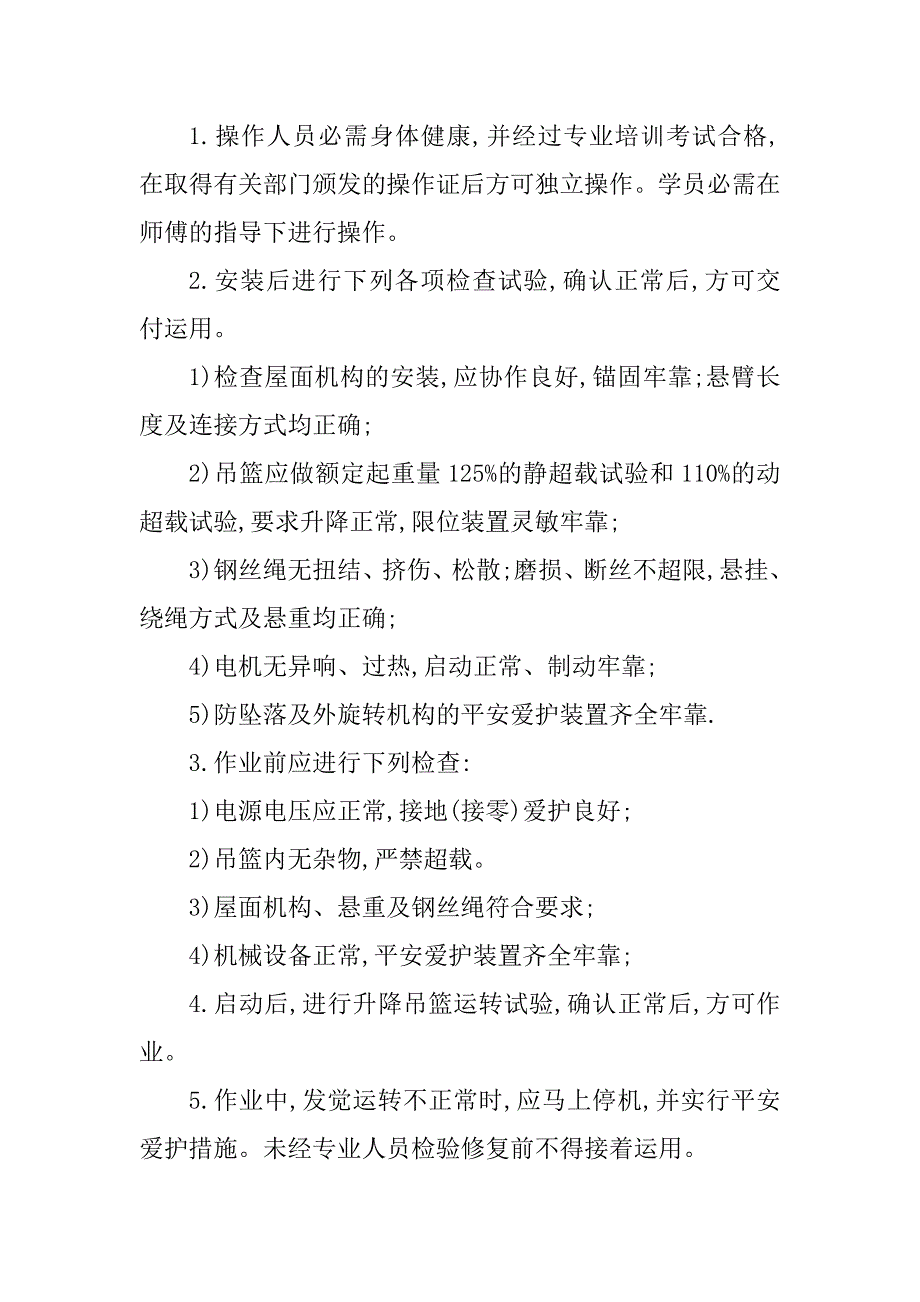 1.操作人员必需身体健康,并经过专业培训考试合格,在取得有关部门颁发的操作证后方可独立操作。学员必需在师傅的指导下进行操作。

2.安装后进行下列各项检查试验,确认正常后,方可交付运用。

1)检查屋面机构的安装,应协作良好,锚固牢靠;悬臂长度及连接方式均正确;

2)吊篮应做额定起重量 125%的静超载试验和 110%的动超载试验,要求升降正常,限位装置灵敏牢靠;

3)钢丝绳无扭结、挤伤、松散;磨损、断丝不超限,悬挂、绕绳方式及悬重均正确;

4)电机无异响、过热,启动正常、制动牢靠;

5)防坠落及外旋转机构的平安爱护装置齐全牢靠.

3.作业前应进行下列检查:

1)电源电压应正常,接地(接零)爱护良好;

2)吊篮内无杂物,严禁超载。

3)屋面机构、悬重及钢丝绳符合要求;

4)机械设备正常,平安爱护装置齐全牢靠;

4.启动后,进行升降吊篮运转试验,确认正常后,方可作业。

5.作业中,发觉运转不正常时,应马上停机,并实行平安爱护措施。未经专业人员检验修复前不得接着运用。